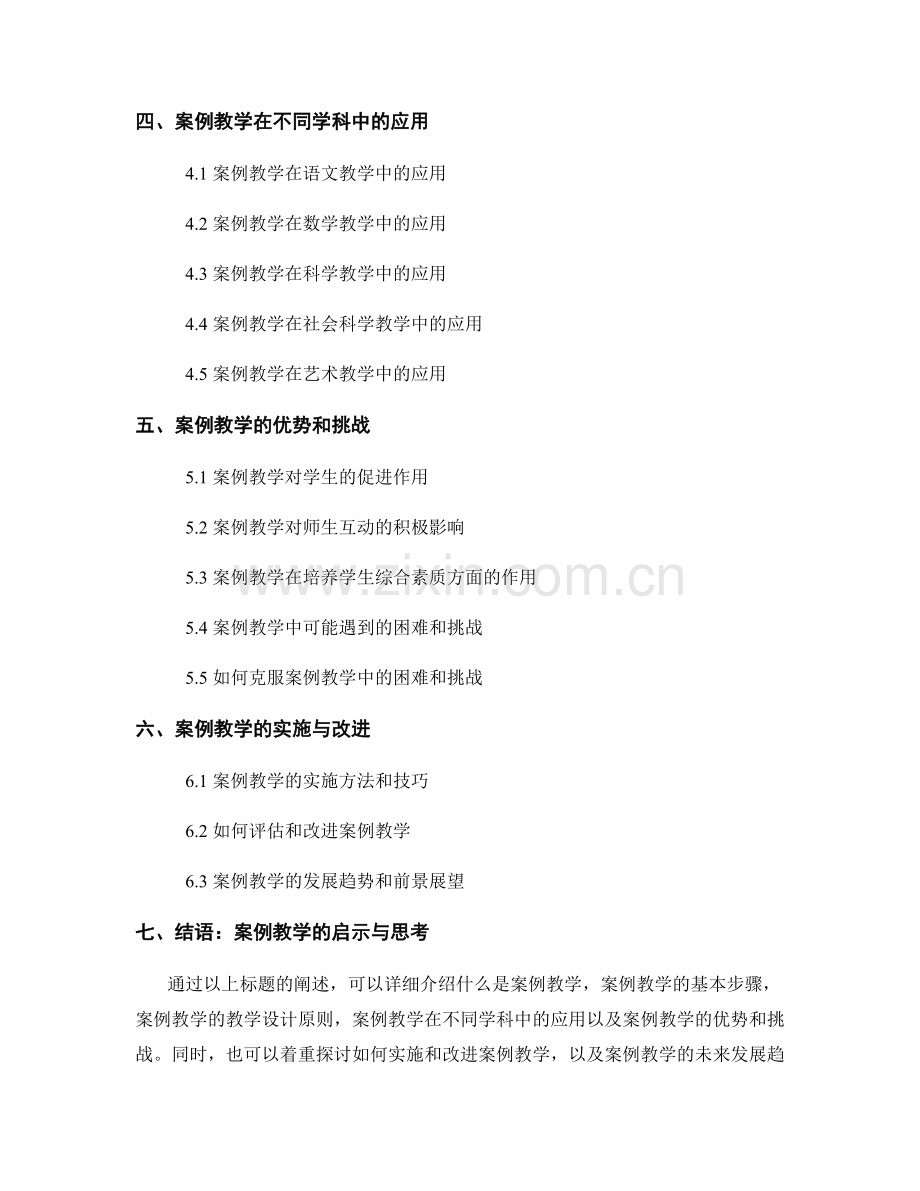 四、案例教学在不同学科中的应用

4.1 案例教学在语文教学中的应用

4.2 案例教学在数学教学中的应用

4.3 案例教学在科学教学中的应用

4.4 案例教学在社会科学教学中的应用

4.5 案例教学在艺术教学中的应用

五、案例教学的优势和挑战

5.1 案例教学对学生的促进作用

5.2 案例教学对师生互动的积极影响

5.3 案例教学在培养学生综合素质方面的作用

5.4 案例教学中可能遇到的困难和挑战

5.5 如何克服案例教学中的困难和挑战

六、案例教学的实施与改进

6.1 案例教学的实施方法和技巧

6.2 如何评估和改进案例教学

6.3 案例教学的发展趋势和前景展望

七、结语：案例教学的启示与思考

通过以上标题的阐述，可以详细介绍什么是案例教学，案例教学的基本步骤，案例教学的教学设计原则，案例教学在不同学科中的应用以及案例教学的优势和挑战。同时，也可以着重探讨如何实施和改进案例教学，以及案例教学的未来发展趋

www.zixin.com.cn